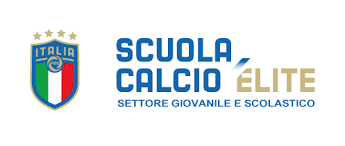 ITALIA
FIGC

SCUOLA
CALCIO ÉLITE
SETTORE GIOVANILE E SCOLASTICO